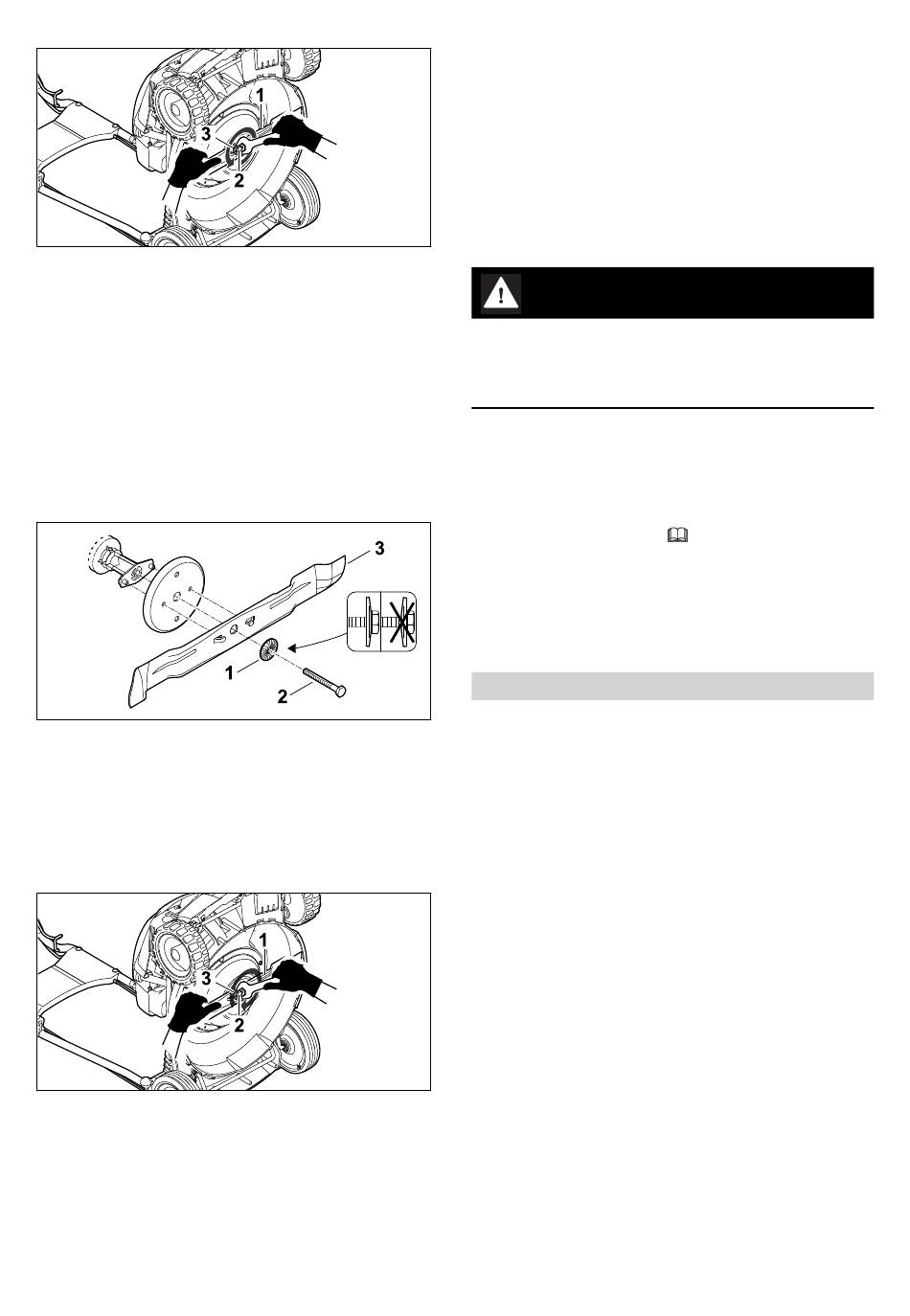 1
3
2

3
1
2

1
3
2